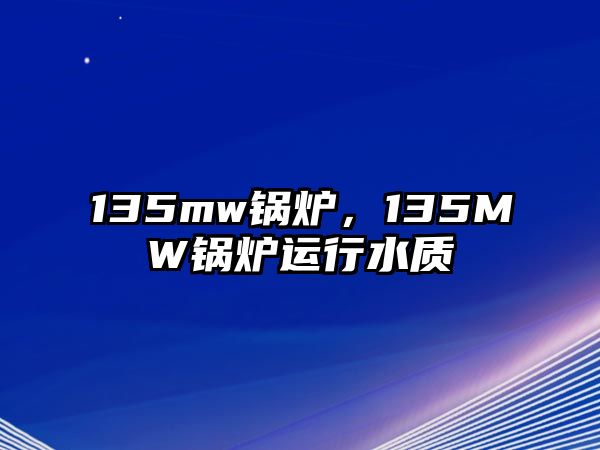 135mw锅炉，135MW锅炉运行水质